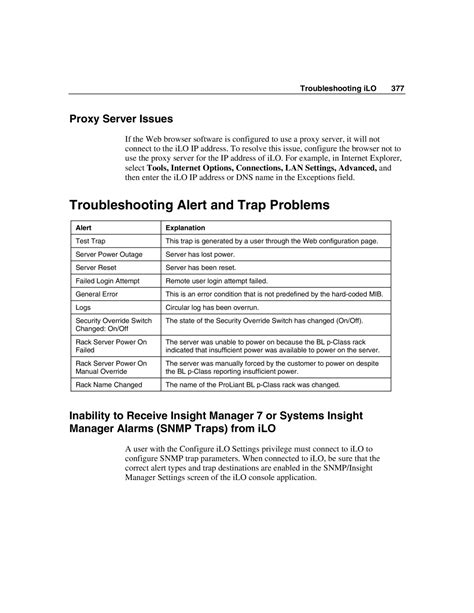 Troubleshooting iLO 377

Proxy Server Issues

If the Web browser software is configured to use a proxy server, it will not connect to the iLO IP address. To resolve this issue, configure the browser not to use the proxy server for the IP address of iLO. For example, in Internet Explorer, select Tools, Internet Options, Connections, LAN Settings, Advanced, and then enter the iLO IP address or DNS name in the Exceptions field.

Troubleshooting Alert and Trap Problems

| Alert | Explanation |
|---|---|
| Test Trap | This trap is generated by a user through the Web configuration page. |
| Server Power Outage | Server has lost power. |
| Server Reset | Server has been reset. |
| Failed Login Attempt | Remote user login attempt failed. |
| General Error | This is an error condition that is not predefined by the hard-coded MIB. |
| Logs | Circular log has been overrun. |
| Security Override Switch Changed: On/Off | The state of the Security Override Switch has changed (On/Off). |
| Rack Server Power On Failed | The server was unable to power on because the BL p-Class rack indicated that insufficient power was available to power on the server. |
| Rack Server Power On Manual Override | The server was manually forced by the customer to power on despite the BL p-Class reporting insufficient power. |
| Rack Name Changed | The name of the ProLiant BL p-Class rack was changed. |

Inability to Receive Insight Manager 7 or Systems Insight Manager Alarms (SNMP Traps) from iLO

A user with the Configure iLO Settings privilege must connect to iLO to configure SNMP trap parameters. When connected to iLO, be sure that the correct alert types and trap destinations are enabled in the SNMP/Insight Manager Settings screen of the iLO console application.